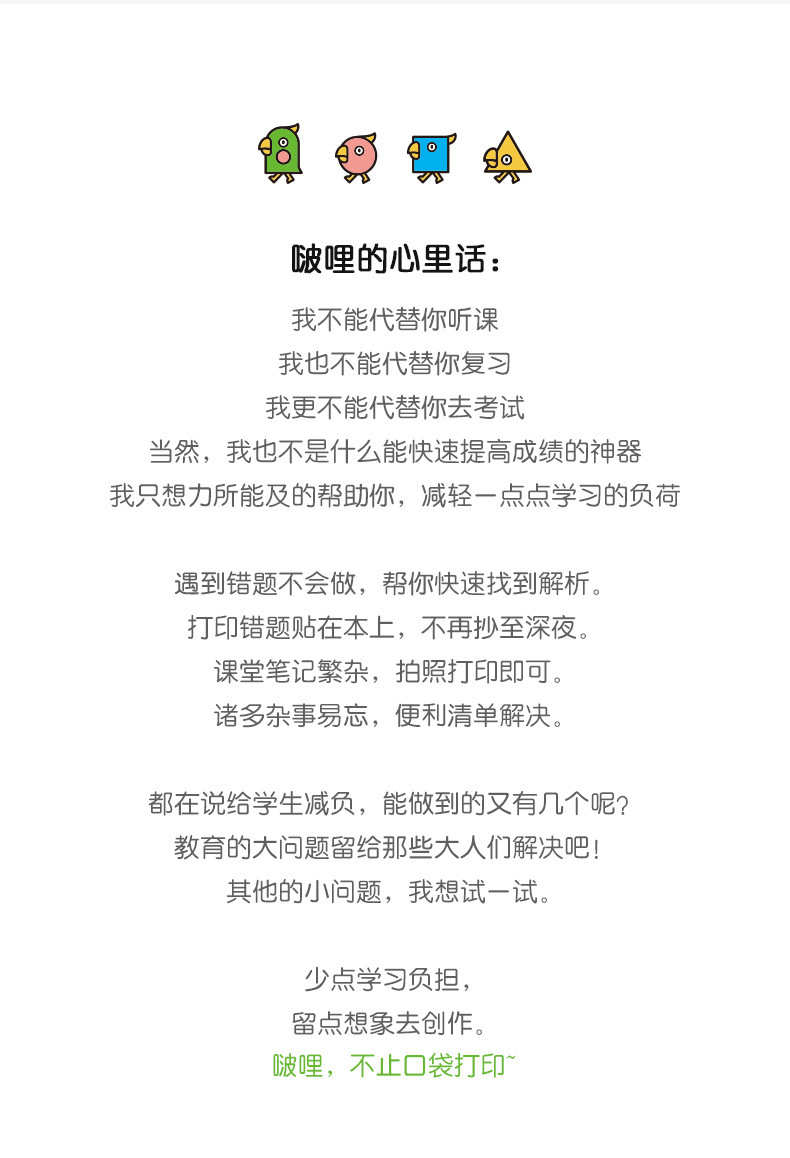 啵哩的心里话：

我不能代替你听课
我也不能代替你复习
我更不能代替你去考试
当然，我也不是什么能快速提高成绩的神器
我只想力所能及的帮助你，减轻一点点学习的负荷

遇到错题不会做，帮你快速找到解析。
打印错题贴在本上，不再抄至深夜。
课堂笔记繁杂，拍照打印即可。
诸多杂事易忘，便利清单解决。

都在说给学生减负，能做到的又有几个呢？
教育的大问题留给那些大人们解决吧！
其他的小问题，我想试一试。

少点学习负担，
留点想象去创作。
啵哩，不止口袋打印~